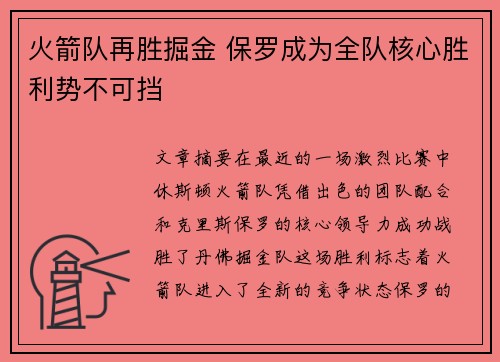 火箭队再胜掘金 保罗成为全队核心胜利势不可挡

文章摘要在最近的一场激烈比赛中休斯顿火箭队凭借出色的团队配合和克里斯保罗的核心领导力成功战胜了丹佛掘金队这场胜利标志着火箭队进入了全新的竞争状态保罗的